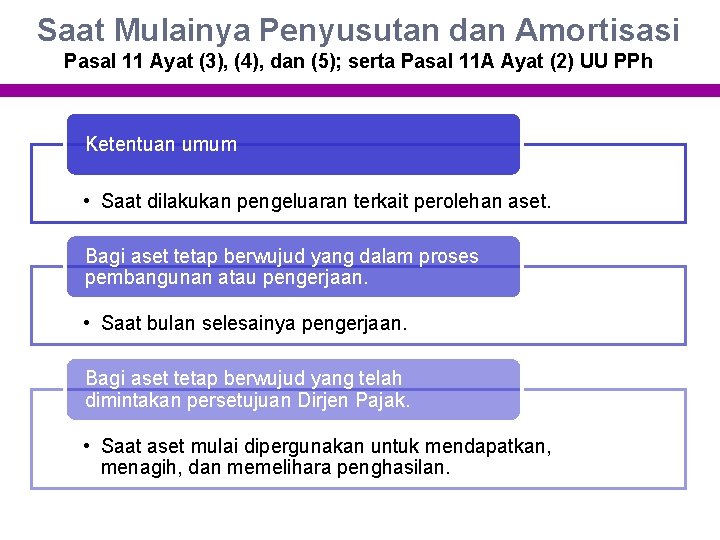 Saat Mulainya Penyusutan dan Amortisasi
Pasal 11 Ayat (3), (4), dan (5); serta Pasal 11A Ayat (2) UU PPh

Ketentuan umum

• Saat dilakukan pengeluaran terkait perolehan aset.

Bagi aset tetap berwujud yang dalam proses pembangunan atau pengerjaan.

• Saat bulan selesainya pengerjaan.

Bagi aset tetap berwujud yang telah dimintakan persetujuan Dirjen Pajak.

• Saat aset mulai dipergunakan untuk mendapatkan, menagih, dan memelihara penghasilan.